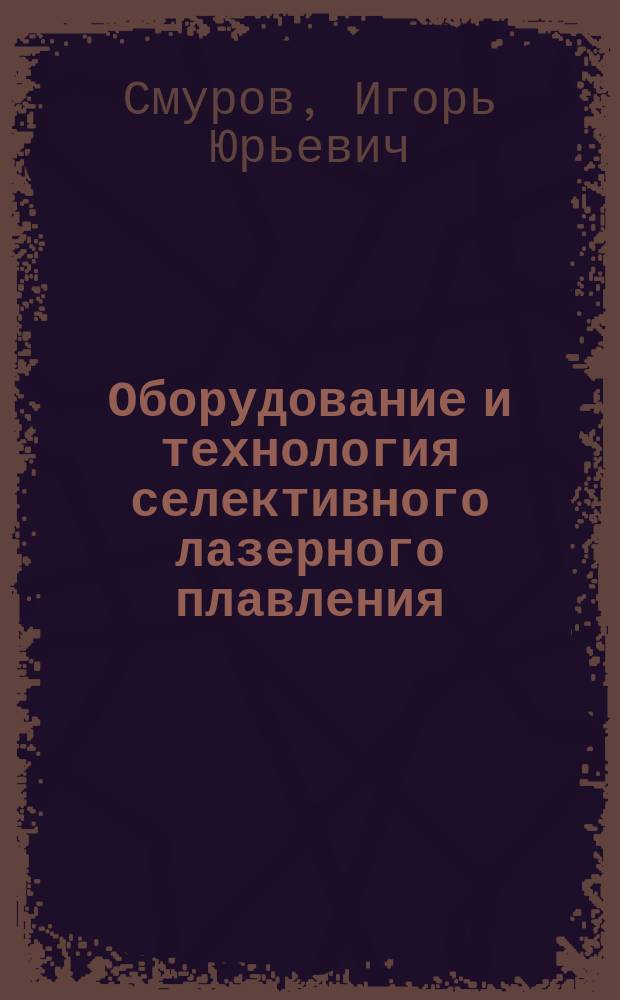 Смуров, Игорь Юрьевич

Оборудование и технология селективного лазерного плавления